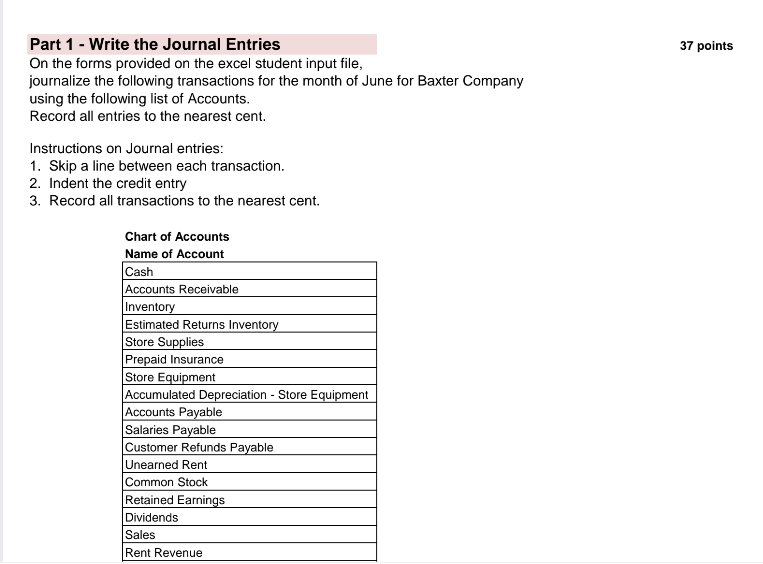 Part 1 - Write the Journal Entries

37 points

On the forms provided on the excel student input file, journalize the following transactions for the month of June for Baxter Company using the following list of Accounts.
Record all entries to the nearest cent.

Instructions on Journal entries:
1. Skip a line between each transaction.
2. Indent the credit entry
3. Record all transactions to the nearest cent.

Chart of Accounts

| Name of Account |
|---|
| Cash |
| Accounts Receivable |
| Inventory |
| Estimated Returns Inventory |
| Store Supplies |
| Prepaid Insurance |
| Store Equipment |
| Accumulated Depreciation - Store Equipment |
| Accounts Payable |
| Salaries Payable |
| Customer Refunds Payable |
| Unearned Rent |
| Common Stock |
| Retained Earnings |
| Dividends |
| Sales |
| Rent Revenue |